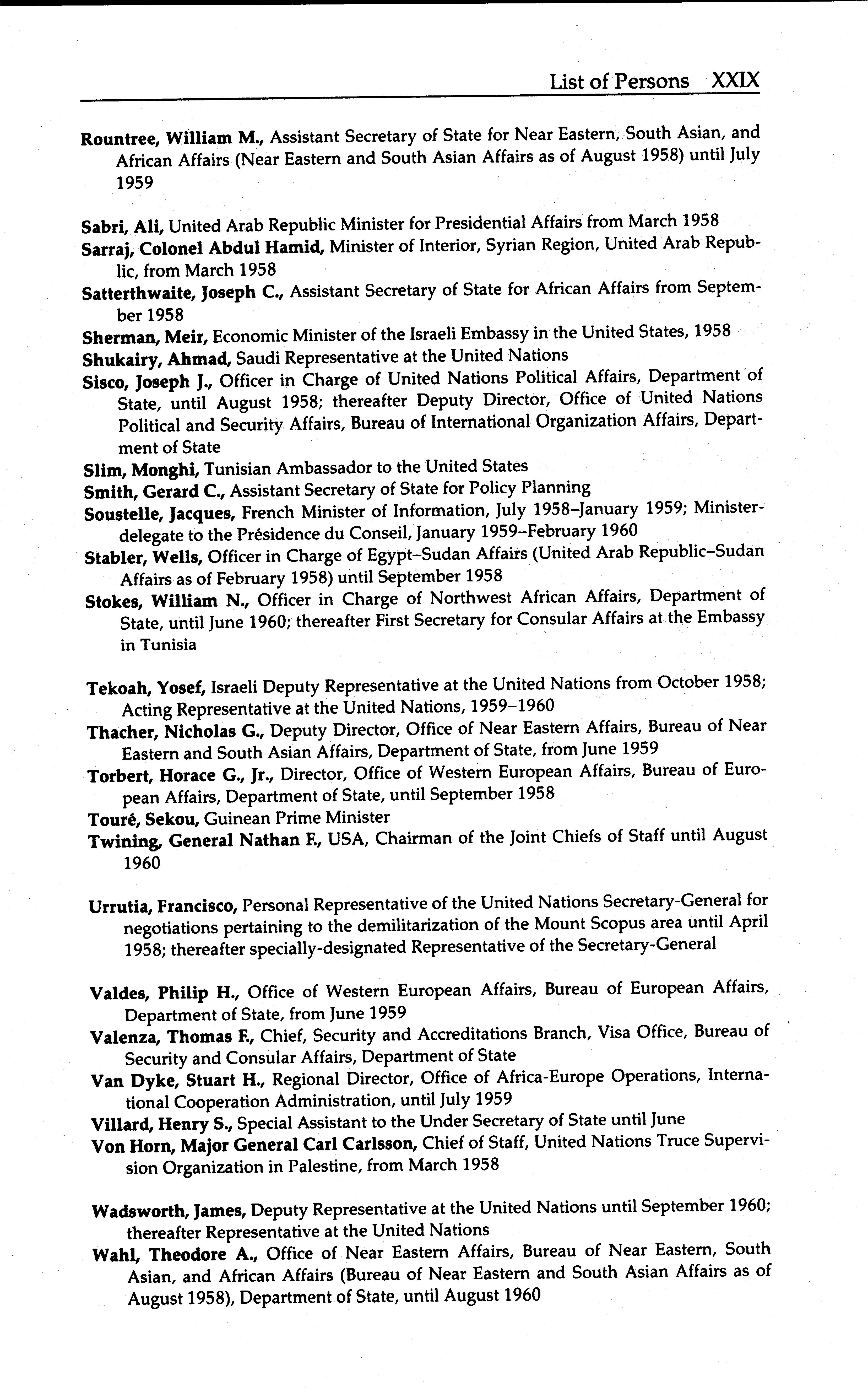 List of Persons XXIX

Rountree, William M., Assistant Secretary of State for Near Eastern, South Asian, and African Affairs (Near Eastern and South Asian Affairs as of August 1958) until July 1959

Sabri, Ali, United Arab Republic Minister for Presidential Affairs from March 1958
Sarraj, Colonel Abdul Hamid, Minister of Interior, Syrian Region, United Arab Republic, from March 1958
Satterthwaite, Joseph C., Assistant Secretary of State for African Affairs from September 1958
Sherman, Meir, Economic Minister of the Israeli Embassy in the United States, 1958
Shukairy, Ahmad, Saudi Representative at the United Nations
Sisco, Joseph J., Officer in Charge of United Nations Political Affairs, Department of State, until August 1958; thereafter Deputy Director, Office of United Nations Political and Security Affairs, Bureau of International Organization Affairs, Department of State
Slim, Monghi, Tunisian Ambassador to the United States
Smith, Gerard C., Assistant Secretary of State for Policy Planning
Soustelle, Jacques, French Minister of Information, July 1958–January 1959; Minister-delegate to the Présidence du Conseil, January 1959–February 1960
Stabler, Wells, Officer in Charge of Egypt–Sudan Affairs (United Arab Republic–Sudan Affairs as of February 1958) until September 1958
Stokes, William N., Officer in Charge of Northwest African Affairs, Department of State, until June 1960; thereafter First Secretary for Consular Affairs at the Embassy in Tunisia

Tekoah, Yosef, Israeli Deputy Representative at the United Nations from October 1958; Acting Representative at the United Nations, 1959–1960
Thacher, Nicholas G., Deputy Director, Office of Near Eastern Affairs, Bureau of Near Eastern and South Asian Affairs, Department of State, from June 1959
Torbert, Horace G., Jr., Director, Office of Western European Affairs, Bureau of European Affairs, Department of State, until September 1958
Touré, Sekou, Guinean Prime Minister
Twining, General Nathan F., USA, Chairman of the Joint Chiefs of Staff until August 1960

Urrutia, Francisco, Personal Representative of the United Nations Secretary-General for negotiations pertaining to the demilitarization of the Mount Scopus area until April 1958; thereafter specially-designated Representative of the Secretary-General

Valdes, Philip H., Office of Western European Affairs, Bureau of European Affairs, Department of State, from June 1959
Valenza, Thomas F., Chief, Security and Accreditations Branch, Visa Office, Bureau of Security and Consular Affairs, Department of State
Van Dyke, Stuart H., Regional Director, Office of Africa-Europe Operations, International Cooperation Administration, until July 1959
Villard, Henry S., Special Assistant to the Under Secretary of State until June
Von Horn, Major General Carl Carlsson, Chief of Staff, United Nations Truce Supervision Organization in Palestine, from March 1958

Wadsworth, James, Deputy Representative at the United Nations until September 1960; thereafter Representative at the United Nations
Wahl, Theodore A., Office of Near Eastern Affairs, Bureau of Near Eastern, South Asian, and African Affairs (Bureau of Near Eastern and South Asian Affairs as of August 1958), Department of State, until August 1960